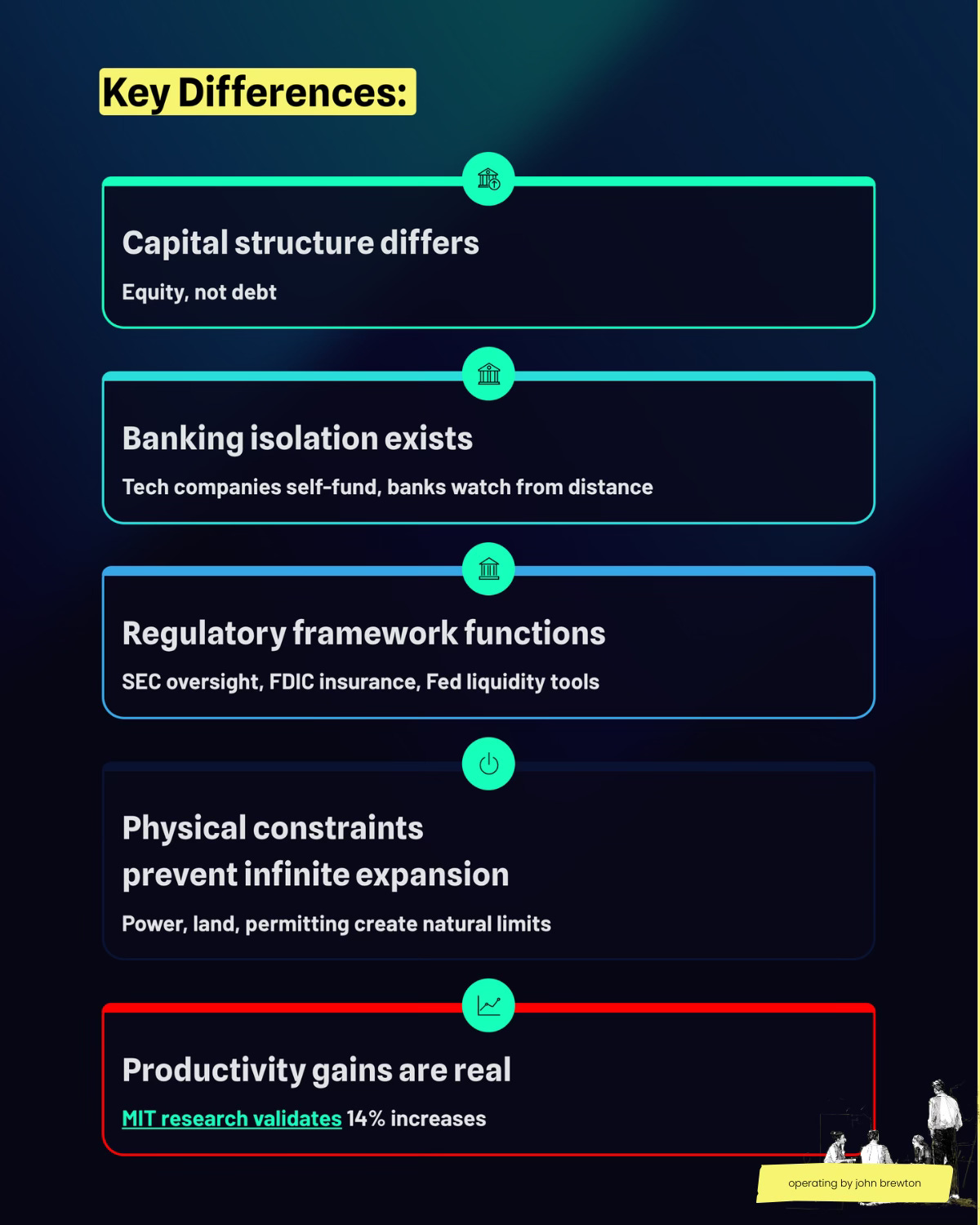 Key Differences:

Capital structure differs

Equity, not debt

Banking isolation exists

Tech companies self-fund, banks watch from distance

Regulatory framework functions

SEC oversight, FDIC insurance, Fed liquidity tools

Physical constraints prevent infinite expansion

Power, land, permitting create natural limits

Productivity gains are real

MIT research validates 14% increases

operating by john brewton